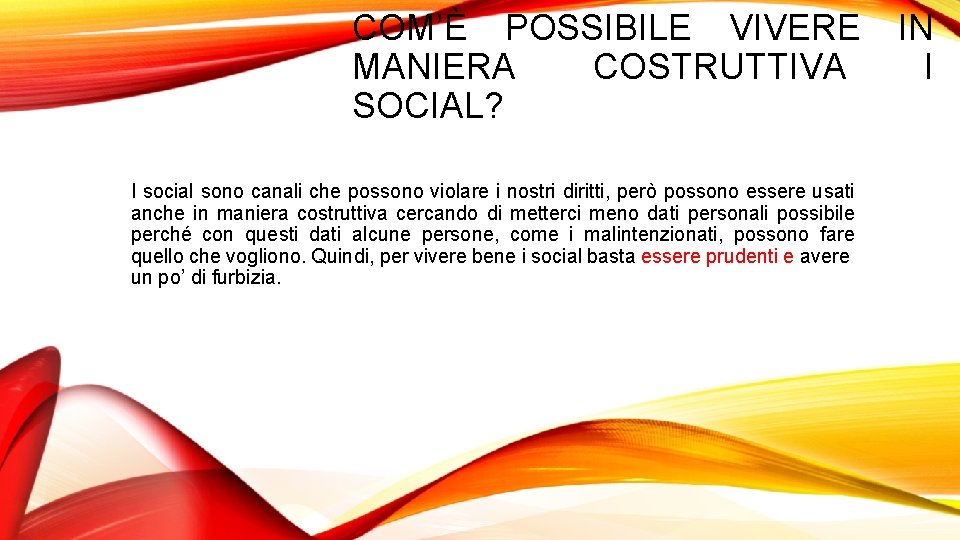 COM'È POSSIBILE VIVERE IN MANIERA COSTRUTTIVA I SOCIAL?

I social sono canali che possono violare i nostri diritti, però possono essere usati anche in maniera costruttiva cercando di metterci meno dati personali possibile perché con questi dati alcune persone, come i malintenzionati, possono fare quello che vogliono. Quindi, per vivere bene i social basta essere prudenti e avere un po' di furbizia.